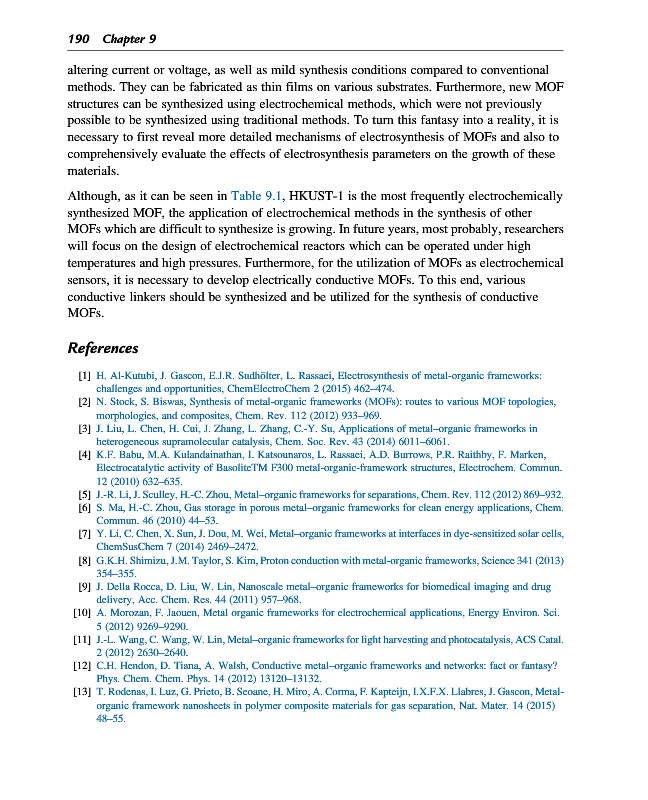 190 Chapter 9

altering current or voltage, as well as mild synthesis conditions compared to conventional methods. They can be fabricated as thin films on various substrates. Furthermore, new MOF structures can be synthesized using electrochemical methods, which were not previously possible to be synthesized using traditional methods. To turn this fantasy into a reality, it is necessary to first reveal more detailed mechanisms of electrosynthesis of MOFs and also to comprehensively evaluate the effects of electrosynthesis parameters on the growth of these materials.

Although, as it can be seen in Table 9.1, HKUST-1 is the most frequently electrochemically synthesized MOF, the application of electrochemical methods in the synthesis of other MOFs which are difficult to synthesize is growing. In future years, most probably, researchers will focus on the design of electrochemical reactors which can be operated under high temperatures and high pressures. Furthermore, for the utilization of MOFs as electrochemical sensors, it is necessary to develop electrically conductive MOFs. To this end, various conductive linkers should be synthesized and be utilized for the synthesis of conductive MOFs.

References

[1] H. Al-Kutubi, J. Gascon, E.J.R. Sudhölter, L. Rassaei, Electrosynthesis of metal-organic frameworks: challenges and opportunities, ChemElectroChem 2 (2015) 462–474.
[2] N. Stock, S. Biswas, Synthesis of metal-organic frameworks (MOFs): routes to various MOF topologies, morphologies, and composites, Chem. Rev. 112 (2012) 933–969.
[3] J. Liu, L. Chen, H. Cui, J. Zhang, L. Zhang, C.-Y. Su, Applications of metal–organic frameworks in heterogeneous supramolecular catalysis, Chem. Soc. Rev. 43 (2014) 6011–6061.
[4] K.F. Babu, M.A. Kulandainathan, I. Katsounaros, L. Rassaei, A.D. Burrows, P.R. Raithby, F. Marken, Electrocatalytic activity of BasoliteTM F300 metal-organic-framework structures, Electrochem. Commun. 12 (2010) 632–635.
[5] J.-R. Li, J. Sculley, H.-C. Zhou, Metal–organic frameworks for separations, Chem. Rev. 112 (2012) 869–932.
[6] S. Ma, H.-C. Zhou, Gas storage in porous metal–organic frameworks for clean energy applications, Chem. Commun. 46 (2010) 44–53.
[7] Y. Li, C. Chen, X. Sun, J. Dou, M. Wei, Metal–organic frameworks at interfaces in dye-sensitized solar cells, ChemSusChem 7 (2014) 2469–2472.
[8] G.K.H. Shimizu, J.M. Taylor, S. Kim, Proton conduction with metal-organic frameworks, Science 341 (2013) 354–355.
[9] J. Della Rocca, D. Liu, W. Lin, Nanoscale metal–organic frameworks for biomedical imaging and drug delivery, Acc. Chem. Res. 44 (2011) 957–968.
[10] A. Morozan, F. Jaouen, Metal organic frameworks for electrochemical applications, Energy Environ. Sci. 5 (2012) 9269–9290.
[11] J.-L. Wang, C. Wang, W. Lin, Metal–organic frameworks for light harvesting and photocatalysis, ACS Catal. 2 (2012) 2630–2640.
[12] C.H. Hendon, D. Tiana, A. Walsh, Conductive metal–organic frameworks and networks: fact or fantasy? Phys. Chem. Chem. Phys. 14 (2012) 13120–13132.
[13] T. Rodenas, I. Luz, G. Prieto, B. Seoane, H. Miro, A. Corma, F. Kapteijn, I.X.F.X. Llabres, J. Gascon, Metal-organic framework nanosheets in polymer composite materials for gas separation, Nat. Mater. 14 (2015) 48–55.